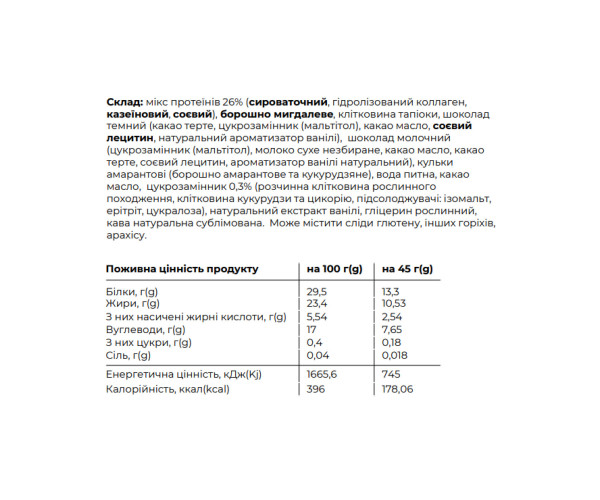 Склад: мікс протеїнів 26% (сироваточний, гідролізований коллаген, казеїновий, соєвий), борошно мигдалеве, клітковина тапіоки, шоколад темний (какао терте, цукрозамінник (мальтітол), какао масло, соєвий лецитин, натуральний ароматизатор ванілі), шоколад молочний (цукрозамінник (мальтітол), молоко сухе незбиране, какао масло, какао терте, соєвий лецитин, ароматизатор ванілі натуральний), кульки амарантові (борошно амарантове та кукурудзяне), вода питна, какао масло, цукрозамінник 0,3% (розчинна клітковина рослинного походження, клітковина кукурудзи та цикорію, підсолоджувачі: ізомальт, ерітріт, цукралоза), натуральний екстракт ванілі, гліцерин рослинний, кава натуральна сублімована. Може містити сліди глютену, інших горіхів, арахісу.

| Поживна цінність продукту | на 100 г(g) | на 45 г(g) |
|---|---|---|
| Білки, г(g) | 29,5 | 13,3 |
| Жири, г(g) | 23,4 | 10,53 |
| З них насичені жирні кислоти, г(g) | 5,54 | 2,54 |
| Вуглеводи, г(g) | 17 | 7,65 |
| З них цукри, г(g) | 0,4 | 0,18 |
| Сіль, г(g) | 0,04 | 0,018 |
| Енергетична цінність, кДж(Kj) | 1665,6 | 745 |
| Калорійність, ккал(kcal) | 396 | 178,06 |